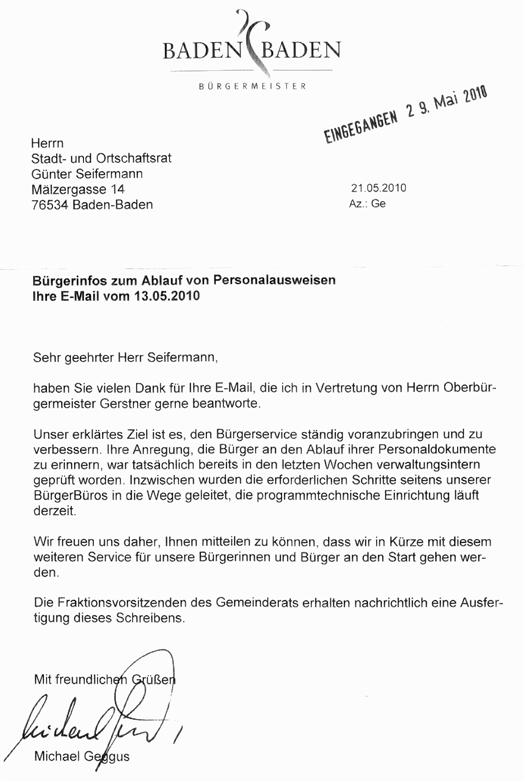 BADEN BADEN

BÜRGERMEISTER

EINGEGANGEN 2 9. Mai 2010

Herrn
Stadt- und Ortschaftsrat
Günter Seifermann
Mälzergasse 14
76534 Baden-Baden

21.05.2010
Az.: Ge

Bürgerinfos zum Ablauf von Personalausweisen
Ihre E-Mail vom 13.05.2010

Sehr geehrter Herr Seifermann,

haben Sie vielen Dank für Ihre E-Mail, die ich in Vertretung von Herrn Oberbürgermeister Gerstner gerne beantworte.

Unser erklärtes Ziel ist es, den Bürgerservice ständig voranzubringen und zu verbessern. Ihre Anregung, die Bürger an den Ablauf ihrer Personaldokumente zu erinnern, war tatsächlich bereits in den letzten Wochen verwaltungsintern geprüft worden. Inzwischen wurden die erforderlichen Schritte seitens unserer BürgerBüros in die Wege geleitet, die programmtechnische Einrichtung läuft derzeit.

Wir freuen uns daher, Ihnen mitteilen zu können, dass wir in Kürze mit diesem weiteren Service für unsere Bürgerinnen und Bürger an den Start gehen werden.

Die Fraktionsvorsitzenden des Gemeinderats erhalten nachrichtlich eine Ausfertigung dieses Schreibens.

Mit freundlichen Grüßen

Michael Geggus